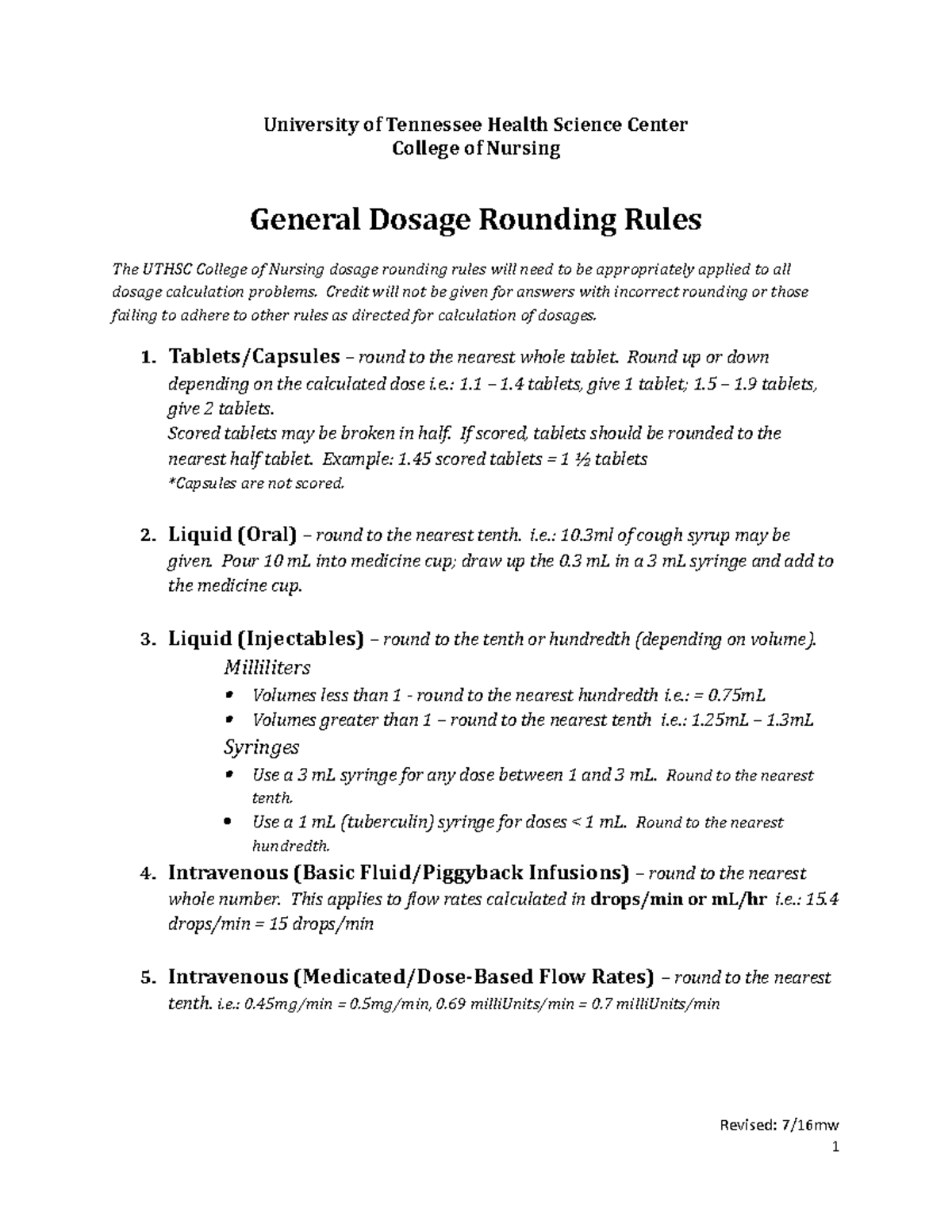 University of Tennessee Health Science Center
College of Nursing

General Dosage Rounding Rules

The UTHSC College of Nursing dosage rounding rules will need to be appropriately applied to all dosage calculation problems. Credit will not be given for answers with incorrect rounding or those failing to adhere to other rules as directed for calculation of dosages.

1. Tablets/Capsules – round to the nearest whole tablet. Round up or down depending on the calculated dose i.e.: 1.1 – 1.4 tablets, give 1 tablet; 1.5 – 1.9 tablets, give 2 tablets.
Scored tablets may be broken in half. If scored, tablets should be rounded to the nearest half tablet. Example: 1.45 scored tablets = 1 ½ tablets
*Capsules are not scored.

2. Liquid (Oral) – round to the nearest tenth. i.e.: 10.3ml of cough syrup may be given. Pour 10 mL into medicine cup; draw up the 0.3 mL in a 3 mL syringe and add to the medicine cup.

3. Liquid (Injectables) – round to the tenth or hundredth (depending on volume).
Milliliters
• Volumes less than 1 - round to the nearest hundredth i.e.: = 0.75mL
• Volumes greater than 1 – round to the nearest tenth i.e.: 1.25mL – 1.3mL
Syringes
• Use a 3 mL syringe for any dose between 1 and 3 mL. Round to the nearest tenth.
• Use a 1 mL (tuberculin) syringe for doses < 1 mL. Round to the nearest hundredth.

4. Intravenous (Basic Fluid/Piggyback Infusions) – round to the nearest whole number. This applies to flow rates calculated in drops/min or mL/hr i.e.: 15.4 drops/min = 15 drops/min

5. Intravenous (Medicated/Dose-Based Flow Rates) – round to the nearest tenth. i.e.: 0.45mg/min = 0.5mg/min, 0.69 milliUnits/min = 0.7 milliUnits/min

Revised: 7/16mw
1